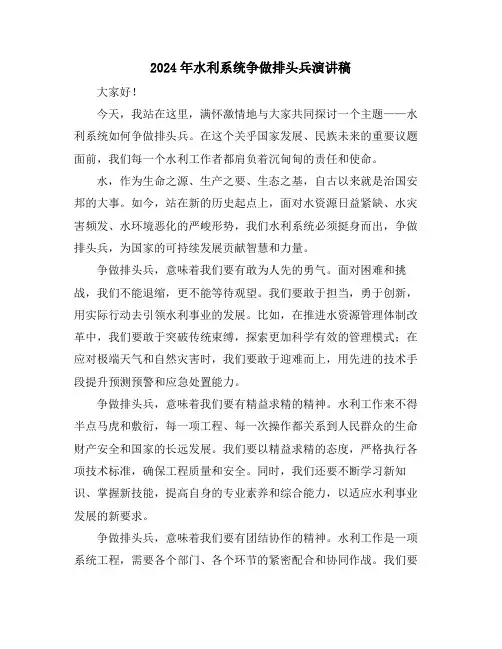 2024年水利系统争做排头兵演讲稿

大家好！

今天，我站在这里，满怀激情地与大家共同探讨一个主题——水利系统如何争做排头兵。在这个关乎国家发展、民族未来的重要议题面前，我们每一个水利工作者都肩负着沉甸甸的责任和使命。

水，作为生命之源、生产之要、生态之基，自古以来就是治国安邦的大事。如今，站在新的历史起点上，面对水资源日益紧缺、水灾害频发、水环境恶化的严峻形势，我们水利系统必须挺身而出，争做排头兵，为国家的可持续发展贡献智慧和力量。

争做排头兵，意味着我们要有敢为人先的勇气。面对困难和挑战，我们不能退缩，更不能等待观望。我们要敢于担当，勇于创新，用实际行动去引领水利事业的发展。比如，在推进水资源管理体制改革中，我们要敢于突破传统束缚，探索更加科学有效的管理模式；在应对极端天气和自然灾害时，我们要敢于迎难而上，用先进的技术手段提升预测预警和应急处置能力。

争做排头兵，意味着我们要有精益求精的精神。水利工作来不得半点马虎和敷衍，每一项工程、每一次操作都关系到人民群众的生命财产安全和国家的长远发展。我们要以精益求精的态度，严格执行各项技术标准，确保工程质量和安全。同时，我们还要不断学习新知识、掌握新技能，提高自身的专业素养和综合能力，以适应水利事业发展的新要求。

争做排头兵，意味着我们要有团结协作的精神。水利工作是一项系统工程，需要各个部门、各个环节的紧密配合和协同作战。我们要